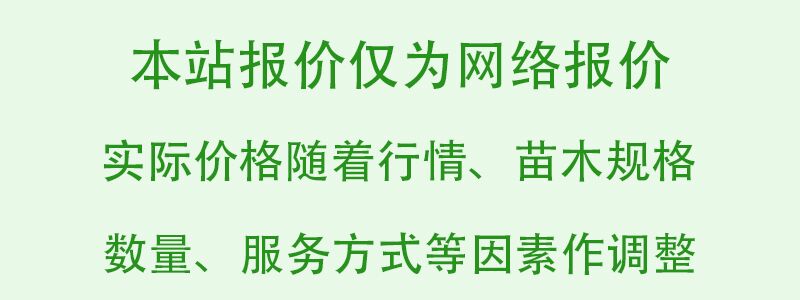 本站报价仅为网络报价

实际价格随着行情、苗木规格

数量、服务方式等因素作调整